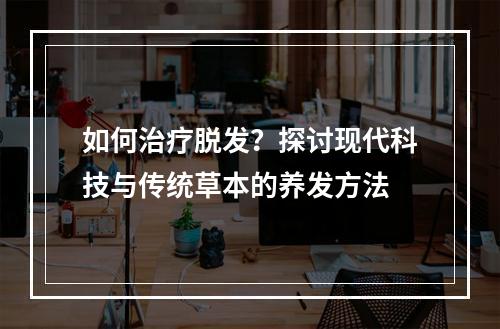 如何治疗脱发？探讨现代科技与传统草本的养发方法